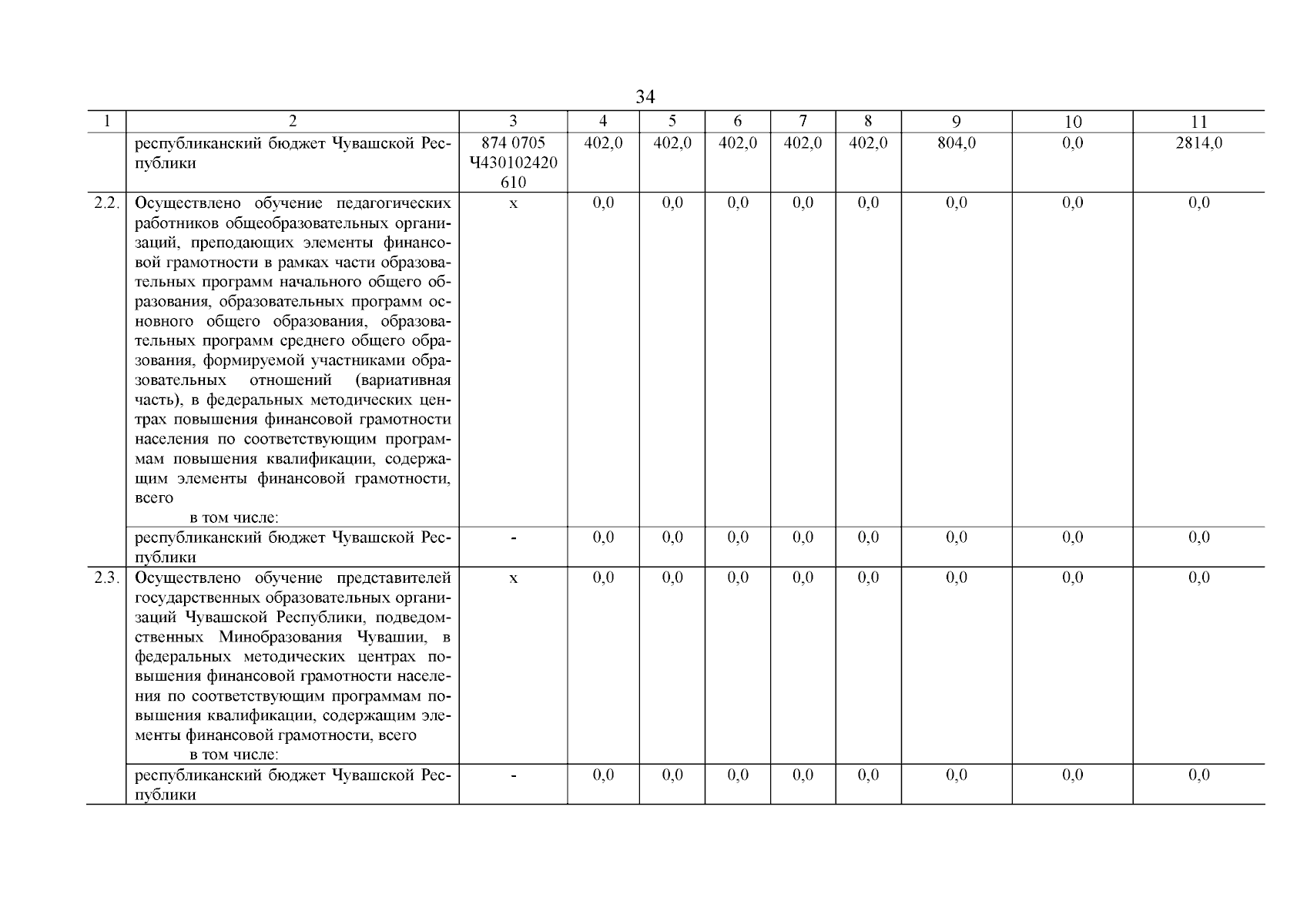 34

| 1 | 2 | 3 | 4 | 5 | 6 | 7 | 8 | 9 | 10 | 11 |
|---|---|---|---|---|---|---|---|---|---|---|
| | республиканский бюджет Чувашской Республики | 874 0705 Ч430102420 610 | 402,0 | 402,0 | 402,0 | 402,0 | 402,0 | 804,0 | 0,0 | 2814,0 |
| 2.2. | Осуществлено обучение педагогических работников общеобразовательных организаций, преподающих элементы финансовой грамотности в рамках части образовательных программ начального общего образования, образовательных программ основного общего образования, образовательных программ среднего общего образования, формируемой участниками образовательных отношений (вариативная часть), в федеральных методических центрах повышения финансовой грамотности населения по соответствующим программам повышения квалификации, содержащим элементы финансовой грамотности, всего в том числе: | х | 0,0 | 0,0 | 0,0 | 0,0 | 0,0 | 0,0 | 0,0 | 0,0 |
| | республиканский бюджет Чувашской Республики | - | 0,0 | 0,0 | 0,0 | 0,0 | 0,0 | 0,0 | 0,0 | 0,0 |
| 2.3. | Осуществлено обучение представителей государственных образовательных организаций Чувашской Республики, подведомственных Минобразования Чувашии, в федеральных методических центрах повышения финансовой грамотности населения по соответствующим программам повышения квалификации, содержащим элементы финансовой грамотности, всего в том числе: | х | 0,0 | 0,0 | 0,0 | 0,0 | 0,0 | 0,0 | 0,0 | 0,0 |
| | республиканский бюджет Чувашской Республики | - | 0,0 | 0,0 | 0,0 | 0,0 | 0,0 | 0,0 | 0,0 | 0,0 |